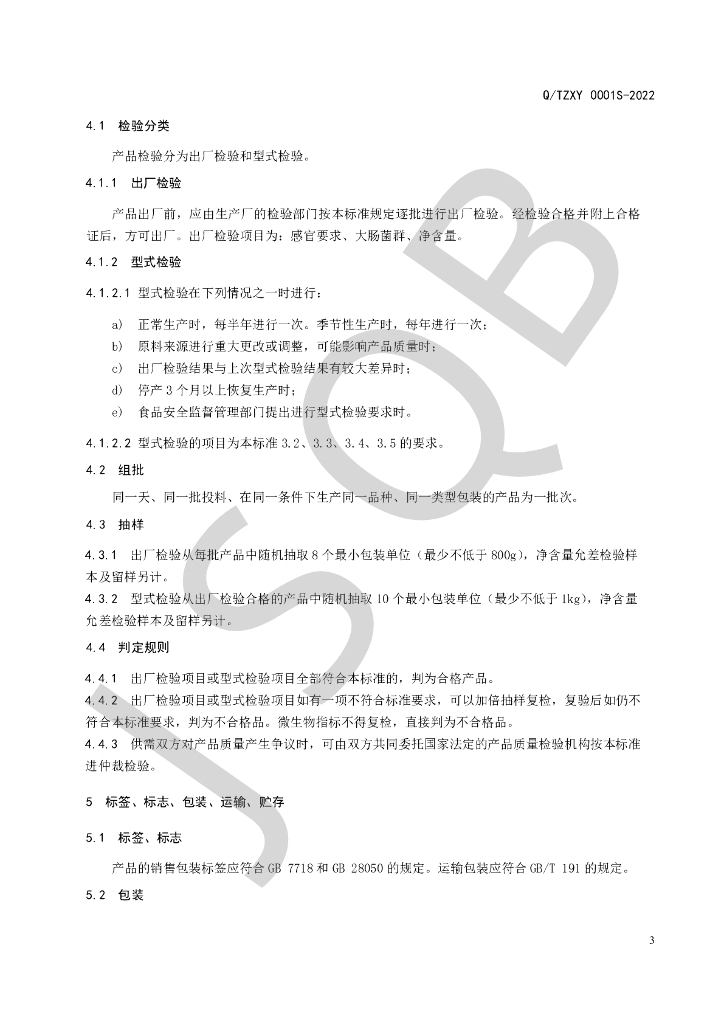 Q/TZXY 0001S-2022

4.1 检验分类

产品检验分为出厂检验和型式检验。

4.1.1 出厂检验

产品出厂前，应由生产厂的检验部门按本标准规定逐批进行出厂检验。经检验合格并附上合格证后，方可出厂。出厂检验项目为：感官要求、大肠菌群、净含量。

4.1.2 型式检验

4.1.2.1 型式检验在下列情况之一时进行：

a) 正常生产时，每半年进行一次。季节性生产时，每年进行一次；
b) 原料来源进行重大更改或调整，可能影响产品质量时；
c) 出厂检验结果与上次型式检验结果有较大差异时；
d) 停产 3 个月以上恢复生产时；
e) 食品安全监督管理部门提出进行型式检验要求时。

4.1.2.2 型式检验的项目为本标准 3.2、3.3、3.4、3.5 的要求。

4.2 组批

同一天、同一批投料、在同一条件下生产同一品种、同一类型包装的产品为一批次。

4.3 抽样

4.3.1 出厂检验从每批产品中随机抽取 8 个最小包装单位（最少不低于 800g），净含量允差检验样本及留样另计。
4.3.2 型式检验从出厂检验合格的产品中随机抽取 10 个最小包装单位（最少不低于 1kg），净含量允差检验样本及留样另计。

4.4 判定规则

4.4.1 出厂检验项目或型式检验项目全部符合本标准的，判为合格产品。
4.4.2 出厂检验项目或型式检验项目如有一项不符合标准要求，可以加倍抽样复检，复验后如仍不符合本标准要求，判为不合格品。微生物指标不得复检，直接判为不合格品。
4.4.3 供需双方对产品质量产生争议时，可由双方共同委托国家法定的产品质量检验机构按本标准进仲裁检验。

5 标签、标志、包装、运输、贮存

5.1 标签、标志

产品的销售包装标签应符合 GB 7718 和 GB 28050 的规定。运输包装应符合 GB/T 191 的规定。

5.2 包装

3

JSQB